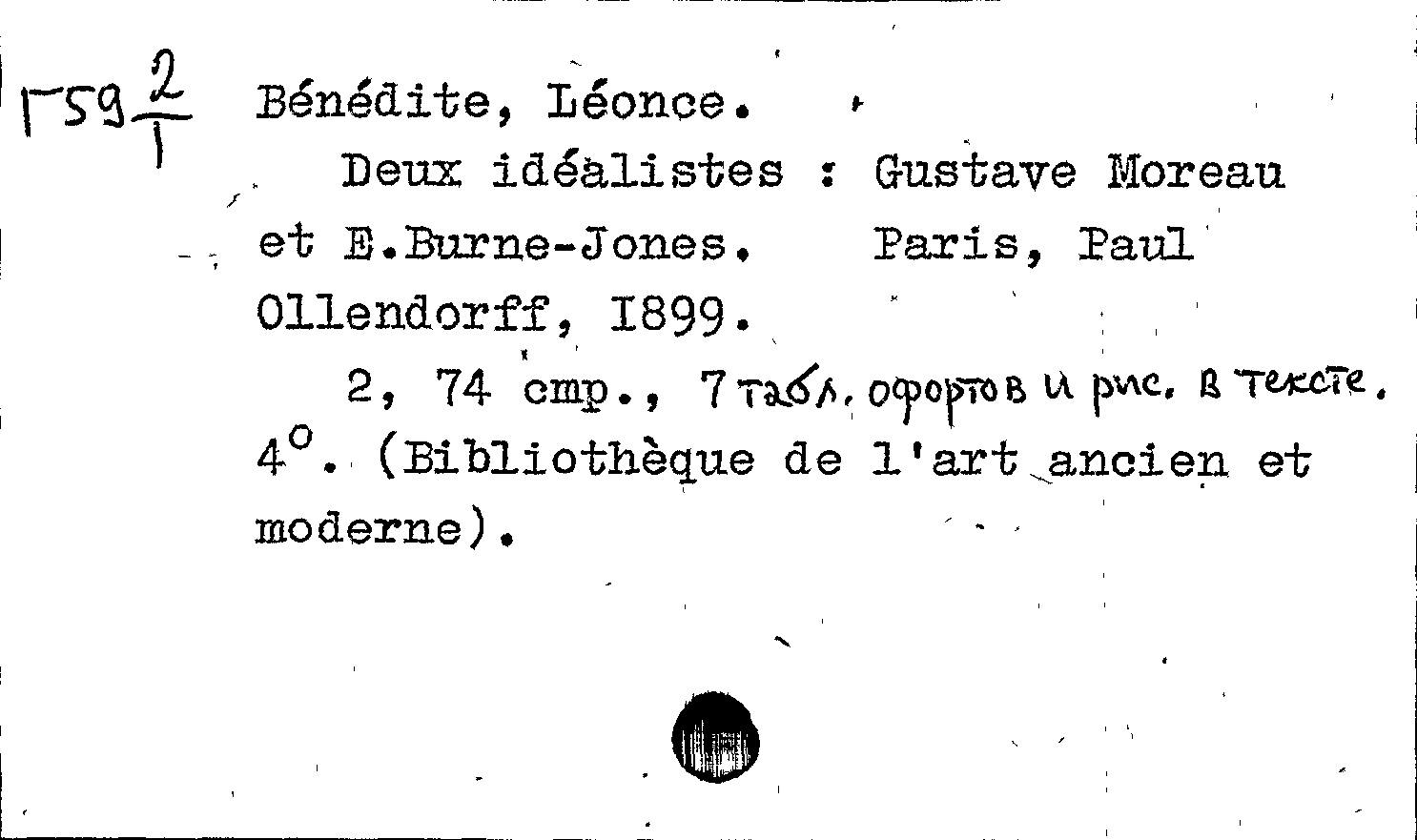 Г59 $\frac{2}{1}$ Bénédite, Léonce.

Deux idéalistes : Gustave Moreau et E.Burne-Jones. Paris, Paul Ollendorff, I899.

2, 74 стр., 7 табл. офортов и рис. в тексте. 4°. (Bibliothèque de l'art ancien et moderne).